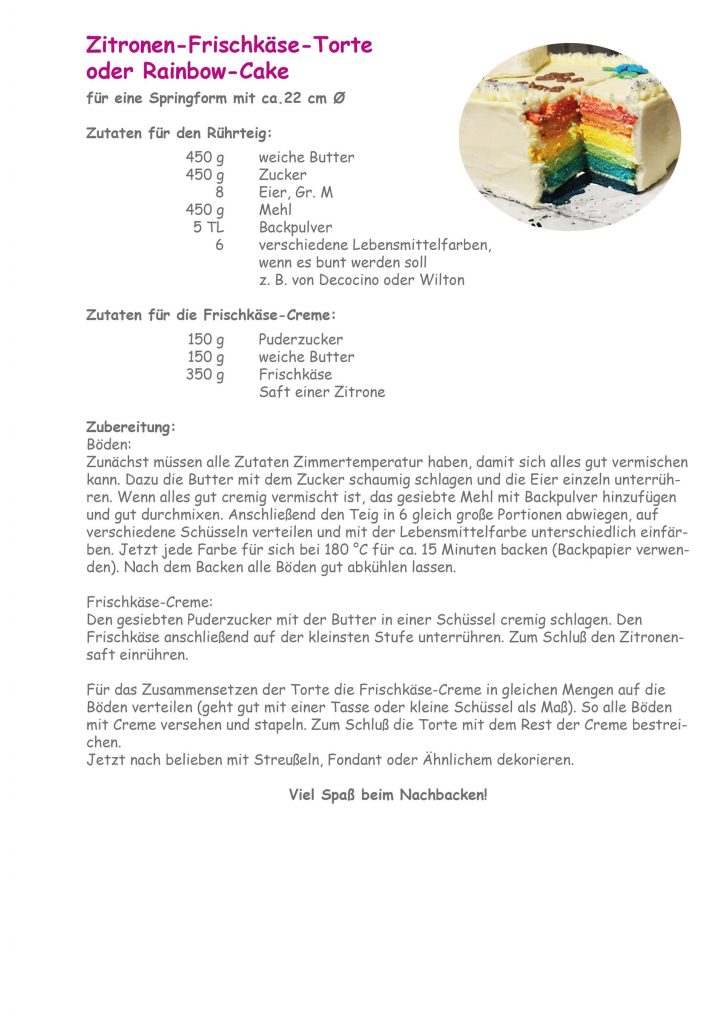 Zitronen-Frischkäse-Torte
oder Rainbow-Cake

für eine Springform mit ca.22 cm Ø

Zutaten für den Rührteig:

| | |
|---|---|
| 450 g | weiche Butter |
| 450 g | Zucker |
| 8 | Eier, Gr. M |
| 450 g | Mehl |
| 5 TL | Backpulver |
| 6 | verschiedene Lebensmittelfarben, wenn es bunt werden soll z. B. von Decocino oder Wilton |

Zutaten für die Frischkäse-Creme:

| | |
|---|---|
| 150 g | Puderzucker |
| 150 g | weiche Butter |
| 350 g | Frischkäse |
| | Saft einer Zitrone |

Zubereitung:
Böden:
Zunächst müssen alle Zutaten Zimmertemperatur haben, damit sich alles gut vermischen kann. Dazu die Butter mit dem Zucker schaumig schlagen und die Eier einzeln unterrühren. Wenn alles gut cremig vermischt ist, das gesiebte Mehl mit Backpulver hinzufügen und gut durchmixen. Anschließend den Teig in 6 gleich große Portionen abwiegen, auf verschiedene Schüsseln verteilen und mit der Lebensmittelfarbe unterschiedlich einfärben. Jetzt jede Farbe für sich bei 180 °C für ca. 15 Minuten backen (Backpapier verwenden). Nach dem Backen alle Böden gut abkühlen lassen.

Frischkäse-Creme:
Den gesiebten Puderzucker mit der Butter in einer Schüssel cremig schlagen. Den Frischkäse anschließend auf der kleinsten Stufe unterrühren. Zum Schluß den Zitronensaft einrühren.

Für das Zusammensetzen der Torte die Frischkäse-Creme in gleichen Mengen auf die Böden verteilen (geht gut mit einer Tasse oder kleine Schüssel als Maß). So alle Böden mit Creme versehen und stapeln. Zum Schluß die Torte mit dem Rest der Creme bestreichen.
Jetzt nach belieben mit Streußeln, Fondant oder Ähnlichem dekorieren.

Viel Spaß beim Nachbacken!